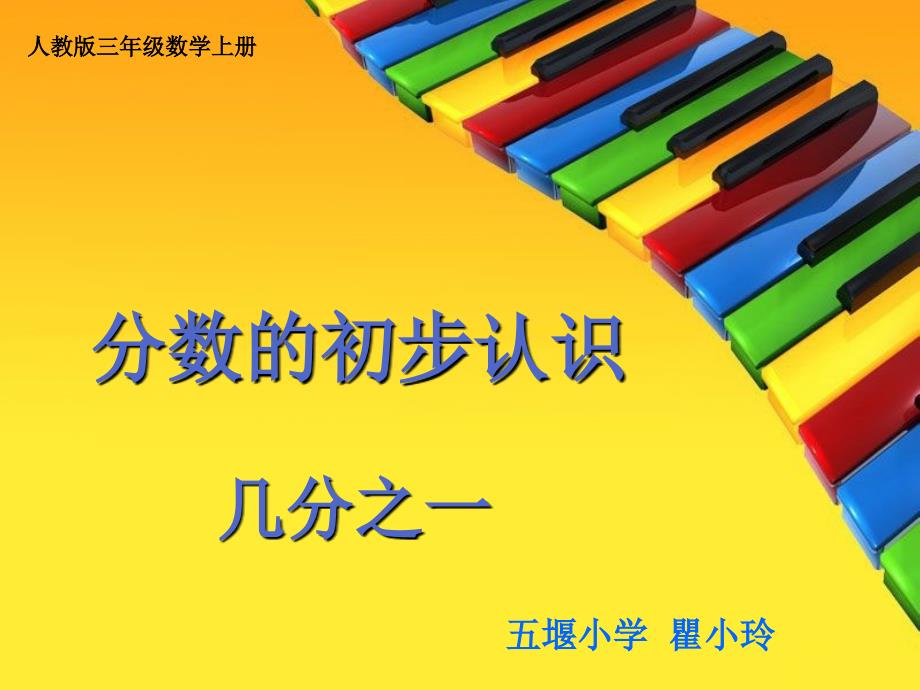 人教版三年级数学上册

分数的初步认识

几分之一

五堰小学 瞿小玲